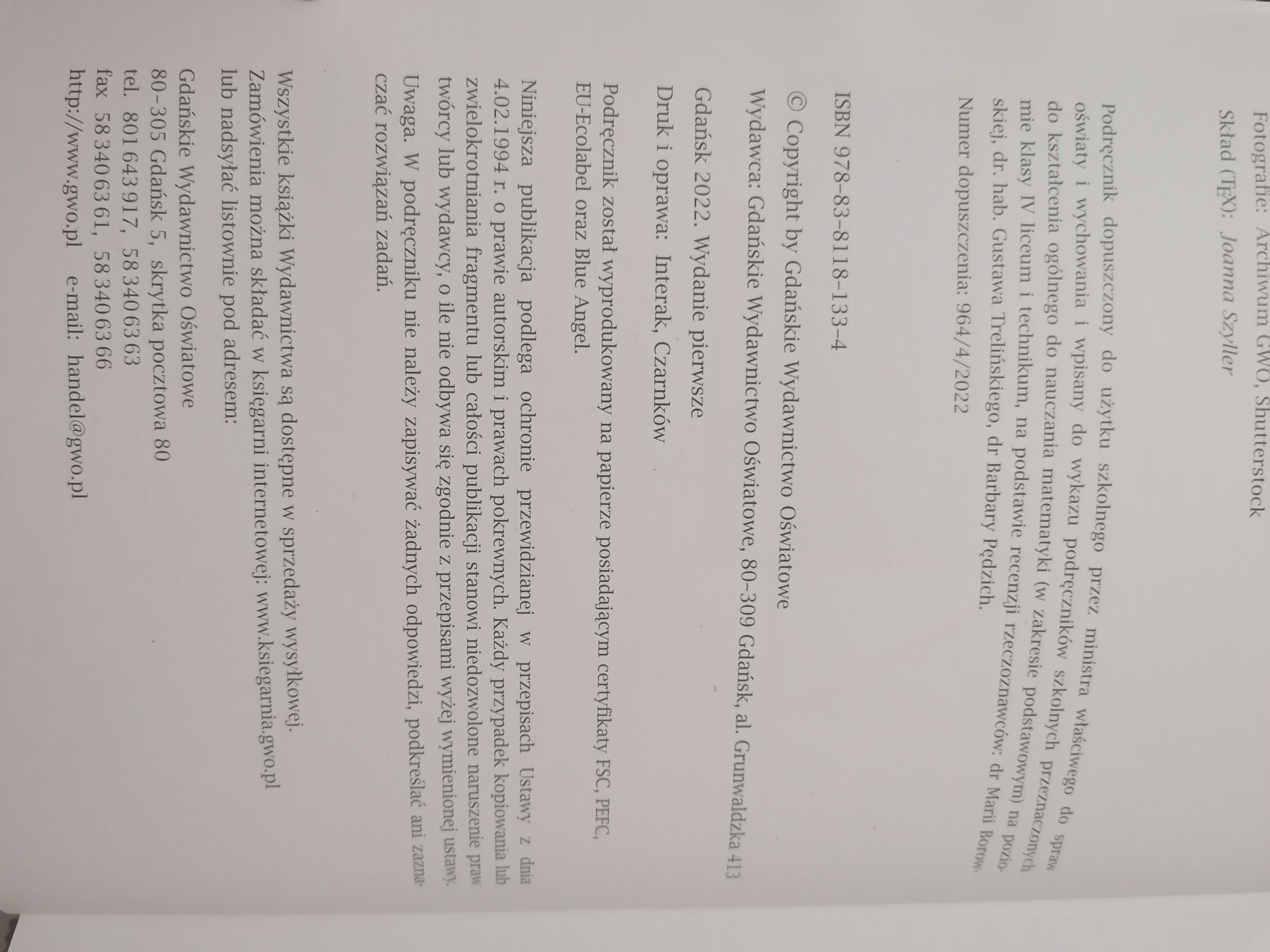 Fotografie: Archiwum GWO, Shutterstock

Skład (TEX): Joanna Szyller

Podręcznik dopuszczony do użytku szkolnego przez ministra właściwego do spraw oświaty i wychowania i wpisany do wykazu podręczników szkolnych przeznaczonych do kształcenia ogólnego do nauczania matematyki (w zakresie podstawowym) na poziomie klasy IV liceum i technikum, na podstawie recenzji rzeczoznawców: dr Marii Borowskiej, dr. hab. Gustawa Trelińskiego, dr Barbary Pędzich.

Numer dopuszczenia: 964/4/2022

ISBN 978-83-8118-133-4

© Copyright by Gdańskie Wydawnictwo Oświatowe

Wydawca: Gdańskie Wydawnictwo Oświatowe, 80-309 Gdańsk, al. Grunwaldzka 413

Gdańsk 2022. Wydanie pierwsze

Druk i oprawa: Interak, Czarnków

Podręcznik został wyprodukowany na papierze posiadającym certyfikaty FSC, PEFC, EU-Ecolabel oraz Blue Angel.

Niniejsza publikacja podlega ochronie przewidzianej w przepisach Ustawy z dnia 4.02.1994 r. o prawie autorskim i prawach pokrewnych. Każdy przypadek kopiowania lub zwielokrotniania fragmentu lub całości publikacji stanowi niedozwolone naruszenie praw twórcy lub wydawcy, o ile nie odbywa się zgodnie z przepisami wyżej wymienionej ustawy.

Uwaga. W podręczniku nie należy zapisywać żadnych odpowiedzi, podkreślać ani zaznaczać rozwiązań zadań.

Wszystkie książki Wydawnictwa są dostępne w sprzedaży wysyłkowej.
Zamówienia można składać w księgarni internetowej: www.ksiegarnia.gwo.pl
lub nadsyłać listownie pod adresem:

Gdańskie Wydawnictwo Oświatowe
80-305 Gdańsk 5, skrytka pocztowa 80
tel. 801 643 917, 58 340 63 63
fax 58 340 63 61, 58 340 63 66
http://www.gwo.pl e-mail: handel@gwo.pl